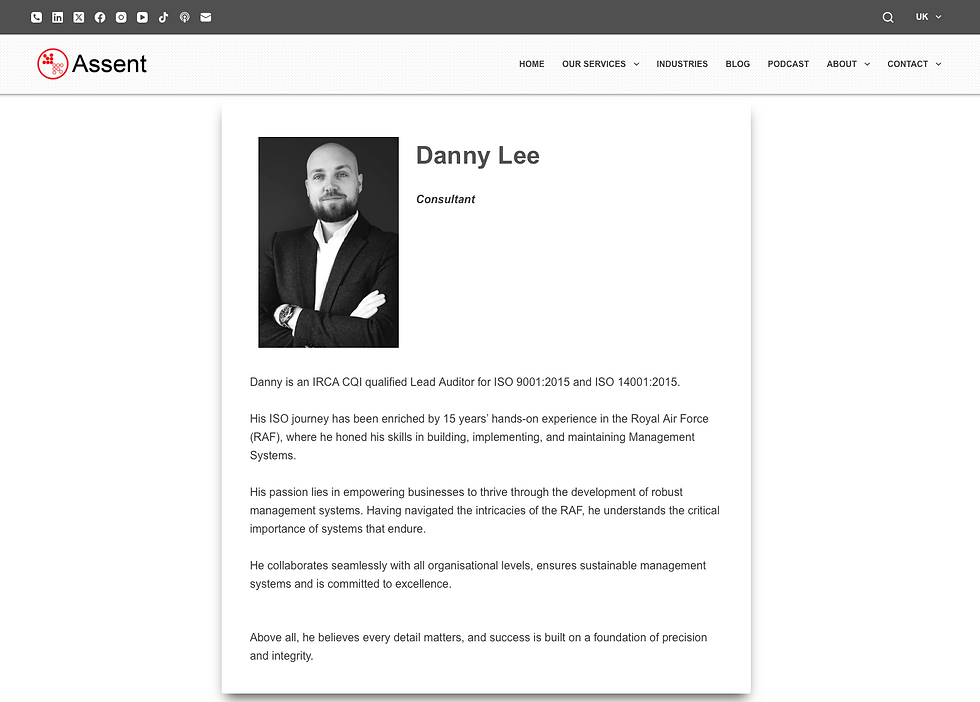 UK

Assent

HOME OUR SERVICES INDUSTRIES BLOG PODCAST ABOUT CONTACT

Danny Lee

Consultant

Danny is an IRCA CQI qualified Lead Auditor for ISO 9001:2015 and ISO 14001:2015.

His ISO journey has been enriched by 15 years' hands-on experience in the Royal Air Force (RAF), where he honed his skills in building, implementing, and maintaining Management Systems.

His passion lies in empowering businesses to thrive through the development of robust management systems. Having navigated the intricacies of the RAF, he understands the critical importance of systems that endure.

He collaborates seamlessly with all organisational levels, ensures sustainable management systems and is committed to excellence.

Above all, he believes every detail matters, and success is built on a foundation of precision and integrity.